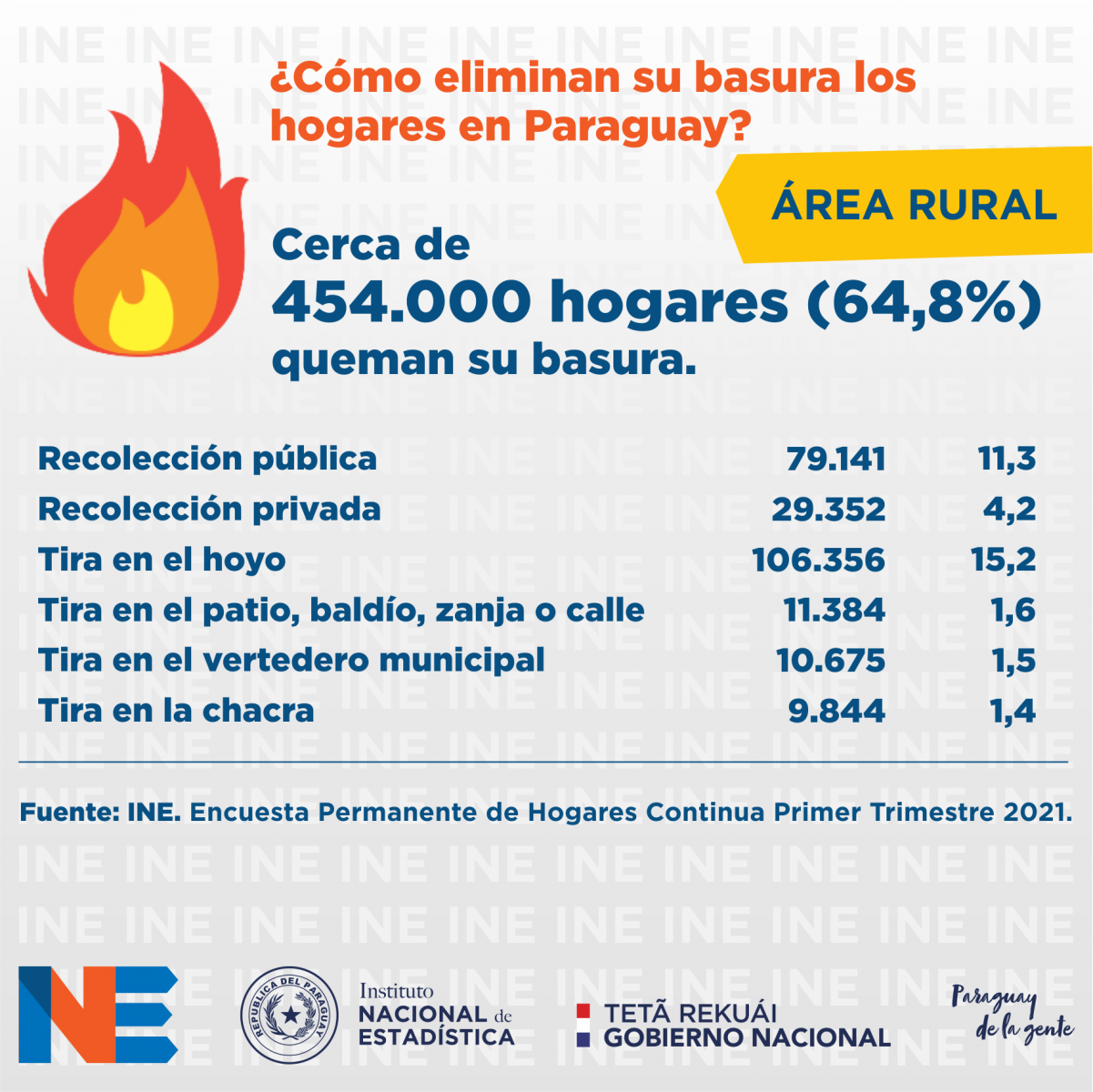 ¿Cómo eliminan su basura los hogares en Paraguay?

ÁREA RURAL

Cerca de
454.000 hogares (64,8%)
queman su basura.

| | | |
|---|---|---|
| Recolección pública | 79.141 | 11,3 |
| Recolección privada | 29.352 | 4,2 |
| Tira en el hoyo | 106.356 | 15,2 |
| Tira en el patio, baldío, zanja o calle | 11.384 | 1,6 |
| Tira en el vertedero municipal | 10.675 | 1,5 |
| Tira en la chacra | 9.844 | 1,4 |

Fuente: INE. Encuesta Permanente de Hogares Continua Primer Trimestre 2021.

INE

REPÚBLICA DEL PARAGUAY

Instituto NACIONAL de ESTADÍSTICA

TETÃ REKUÁI GOBIERNO NACIONAL

Paraguay de la gente